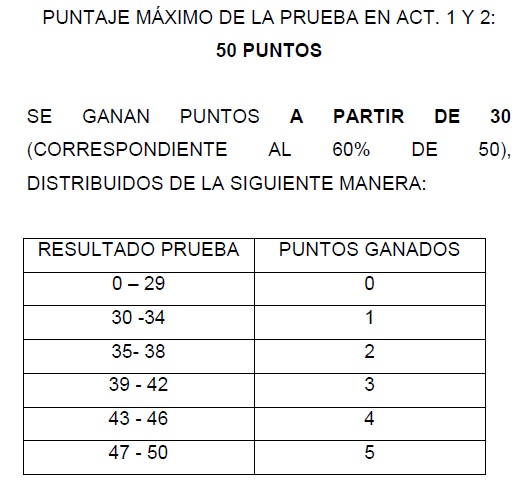 PUNTAJE MÁXIMO DE LA PRUEBA EN ACT. 1 Y 2:
50 PUNTOS

SE GANAN PUNTOS A PARTIR DE 30 (CORRESPONDIENTE AL 60% DE 50), DISTRIBUIDOS DE LA SIGUIENTE MANERA:

| RESULTADO PRUEBA | PUNTOS GANADOS |
|---|---|
| 0 – 29 | 0 |
| 30 -34 | 1 |
| 35- 38 | 2 |
| 39 - 42 | 3 |
| 43 - 46 | 4 |
| 47 - 50 | 5 |